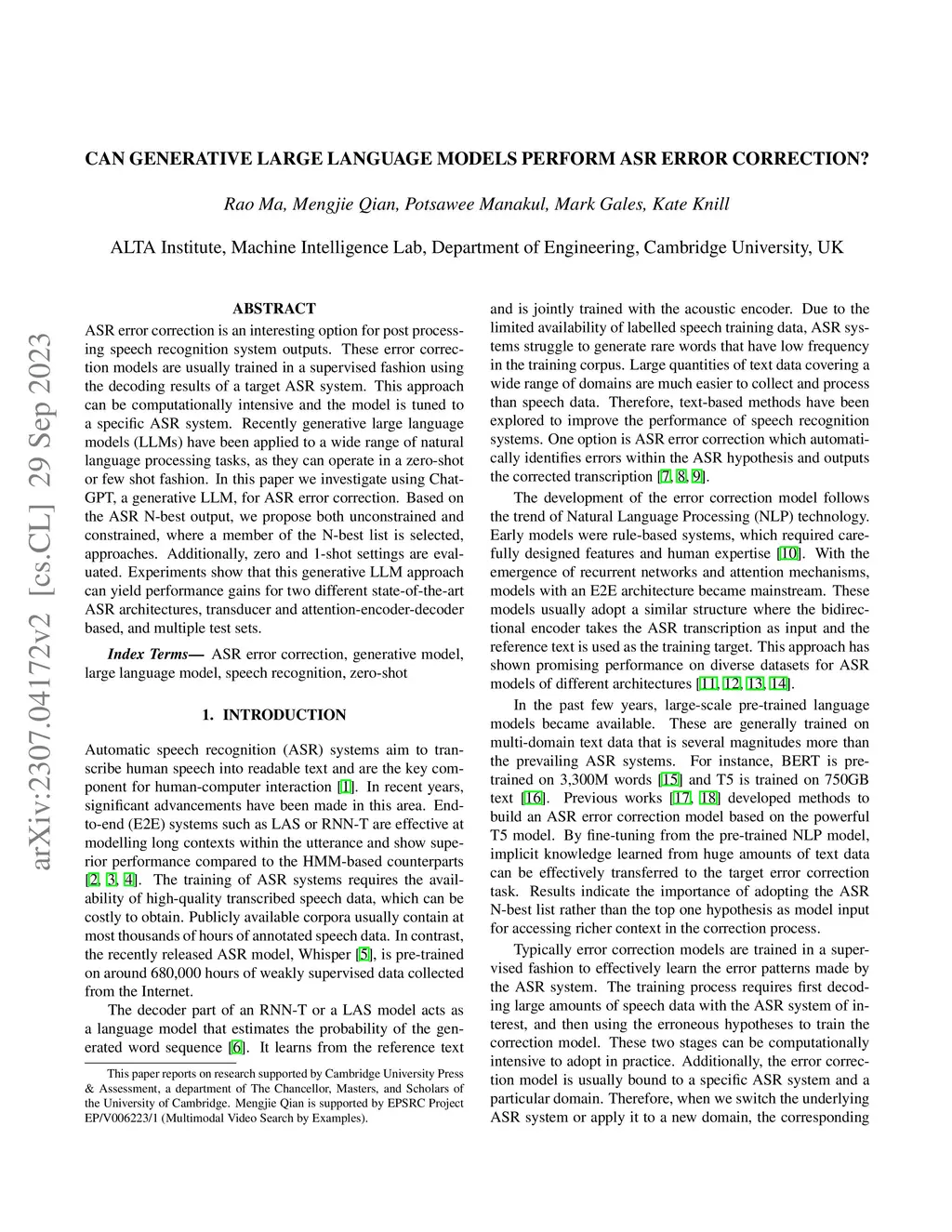 CAN GENERATIVE LARGE LANGUAGE MODELS PERFORM ASR ERROR CORRECTION?

Rao Ma, Mengjie Qian, Potsawee Manakul, Mark Gales, Kate Knill

ALTA Institute, Machine Intelligence Lab, Department of Engineering, Cambridge University, UK

arXiv:2307.04172v2 [cs.CL] 29 Sep 2023

ABSTRACT

ASR error correction is an interesting option for post processing speech recognition system outputs. These error correction models are usually trained in a supervised fashion using the decoding results of a target ASR system. This approach can be computationally intensive and the model is tuned to a specific ASR system. Recently generative large language models (LLMs) have been applied to a wide range of natural language processing tasks, as they can operate in a zero-shot or few shot fashion. In this paper we investigate using ChatGPT, a generative LLM, for ASR error correction. Based on the ASR N-best output, we propose both unconstrained and constrained, where a member of the N-best list is selected, approaches. Additionally, zero and 1-shot settings are evaluated. Experiments show that this generative LLM approach can yield performance gains for two different state-of-the-art ASR architectures, transducer and attention-encoder-decoder based, and multiple test sets.

Index Terms— ASR error correction, generative model, large language model, speech recognition, zero-shot

1. INTRODUCTION

Automatic speech recognition (ASR) systems aim to transcribe human speech into readable text and are the key component for human-computer interaction [1]. In recent years, significant advancements have been made in this area. End-to-end (E2E) systems such as LAS or RNN-T are effective at modelling long contexts within the utterance and show superior performance compared to the HMM-based counterparts [2, 3, 4]. The training of ASR systems requires the availability of high-quality transcribed speech data, which can be costly to obtain. Publicly available corpora usually contain at most thousands of hours of annotated speech data. In contrast, the recently released ASR model, Whisper [5], is pre-trained on around 680,000 hours of weakly supervised data collected from the Internet.

The decoder part of an RNN-T or a LAS model acts as a language model that estimates the probability of the generated word sequence [6]. It learns from the reference text

This paper reports on research supported by Cambridge University Press & Assessment, a department of The Chancellor, Masters, and Scholars of the University of Cambridge. Mengjie Qian is supported by EPSRC Project EP/V006223/1 (Multimodal Video Search by Examples).

and is jointly trained with the acoustic encoder. Due to the limited availability of labelled speech training data, ASR systems struggle to generate rare words that have low frequency in the training corpus. Large quantities of text data covering a wide range of domains are much easier to collect and process than speech data. Therefore, text-based methods have been explored to improve the performance of speech recognition systems. One option is ASR error correction which automatically identifies errors within the ASR hypothesis and outputs the corrected transcription [7, 8, 9].

The development of the error correction model follows the trend of Natural Language Processing (NLP) technology. Early models were rule-based systems, which required carefully designed features and human expertise [10]. With the emergence of recurrent networks and attention mechanisms, models with an E2E architecture became mainstream. These models usually adopt a similar structure where the bidirectional encoder takes the ASR transcription as input and the reference text is used as the training target. This approach has shown promising performance on diverse datasets for ASR models of different architectures [11, 12, 13, 14].

In the past few years, large-scale pre-trained language models became available. These are generally trained on multi-domain text data that is several magnitudes more than the prevailing ASR systems. For instance, BERT is pre-trained on 3,300M words [15] and T5 is trained on 750GB text [16]. Previous works [17, 18] developed methods to build an ASR error correction model based on the powerful T5 model. By fine-tuning from the pre-trained NLP model, implicit knowledge learned from huge amounts of text data can be effectively transferred to the target error correction task. Results indicate the importance of adopting the ASR N-best list rather than the top one hypothesis as model input for accessing richer context in the correction process.

Typically error correction models are trained in a supervised fashion to effectively learn the error patterns made by the ASR system. The training process requires first decoding large amounts of speech data with the ASR system of interest, and then using the erroneous hypotheses to train the correction model. These two stages can be computationally intensive to adopt in practice. Additionally, the error correction model is usually bound to a specific ASR system and a particular domain. Therefore, when we switch the underlying ASR system or apply it to a new domain, the corresponding